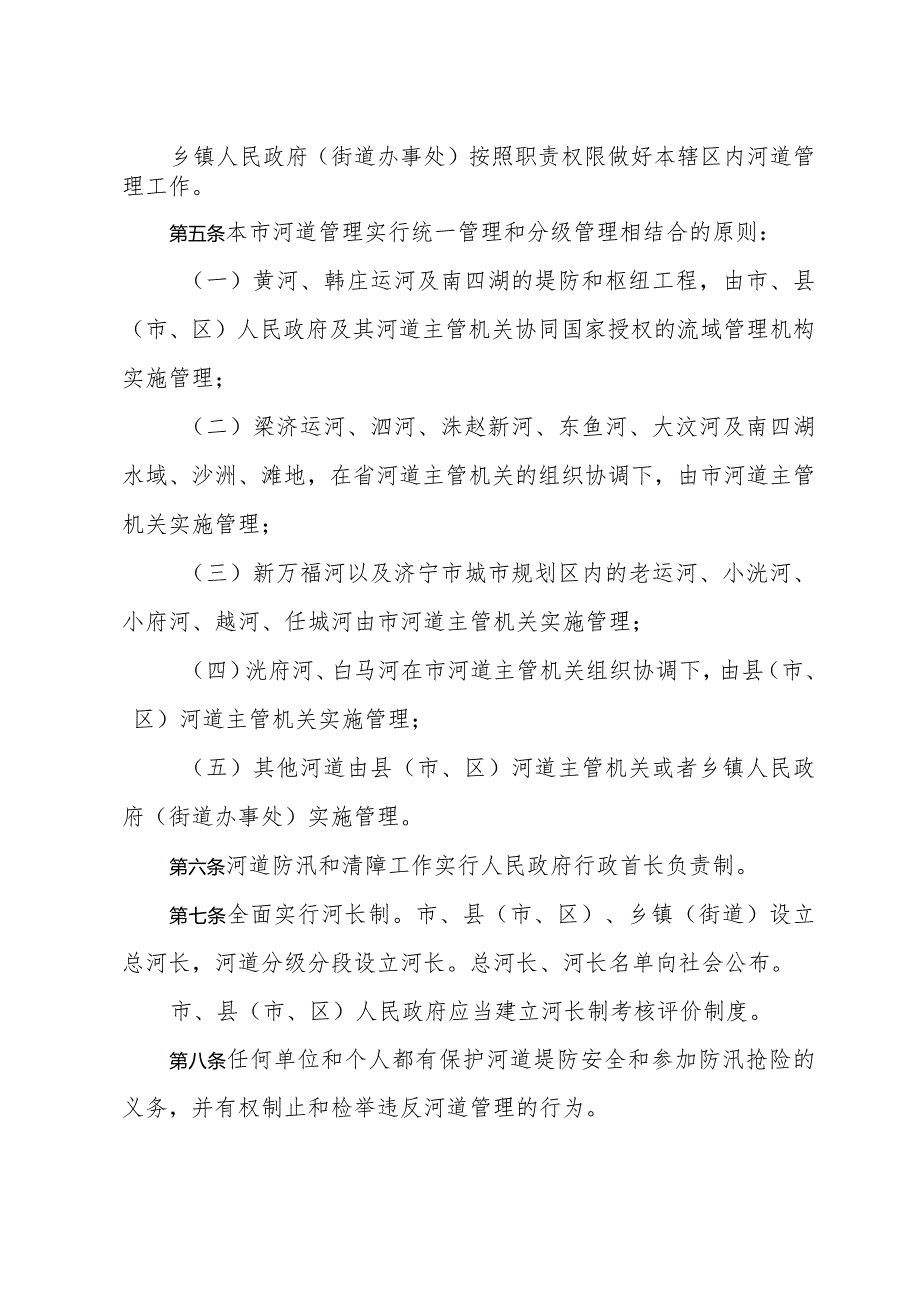 乡镇人民政府（街道办事处）按照职责权限做好本辖区内河道管理工作。

第五条本市河道管理实行统一管理和分级管理相结合的原则：

（一）黄河、韩庄运河及南四湖的堤防和枢纽工程，由市、县（市、区）人民政府及其河道主管机关协同国家授权的流域管理机构实施管理；

（二）梁济运河、泗河、洙赵新河、东鱼河、大汶河及南四湖水域、沙洲、滩地，在省河道主管机关的组织协调下，由市河道主管机关实施管理；

（三）新万福河以及济宁市城市规划区内的老运河、小洸河、小府河、越河、任城河由市河道主管机关实施管理；

（四）洸府河、白马河在市河道主管机关组织协调下，由县（市、区）河道主管机关实施管理；

（五）其他河道由县（市、区）河道主管机关或者乡镇人民政府（街道办事处）实施管理。

第六条河道防汛和清障工作实行人民政府行政首长负责制。

第七条全面实行河长制。市、县（市、区）、乡镇（街道）设立总河长，河道分级分段设立河长。总河长、河长名单向社会公布。

市、县（市、区）人民政府应当建立河长制考核评价制度。

第八条任何单位和个人都有保护河道堤防安全和参加防汛抢险的义务，并有权制止和检举违反河道管理的行为。